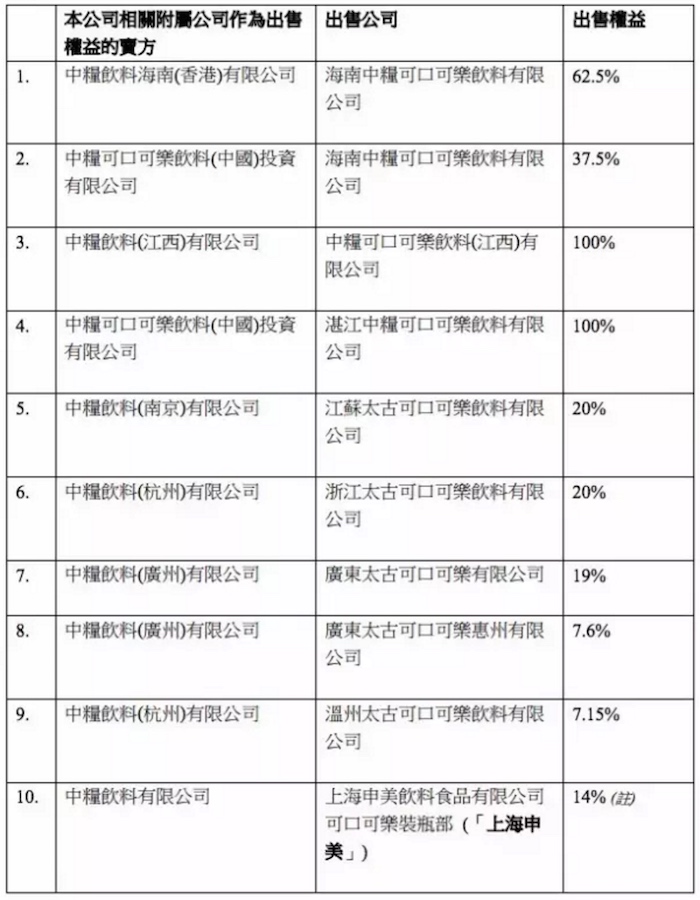 |  | 本公司相關附屬公司作為出售權益的賣方 | 出售公司 | 出售權益 |
|---|---|---|---|
| 1. | 中糧飲料海南(香港)有限公司 | 海南中糧可口可樂飲料有限公司 | 62.5% |
| 2. | 中糧可口可樂飲料(中國)投資有限公司 | 海南中糧可口可樂飲料有限公司 | 37.5% |
| 3. | 中糧飲料(江西)有限公司 | 中糧可口可樂飲料(江西)有限公司 | 100% |
| 4. | 中糧可口可樂飲料(中國)投資有限公司 | 湛江中糧可口可樂飲料有限公司 | 100% |
| 5. | 中糧飲料(南京)有限公司 | 江蘇太古可口可樂飲料有限公司 | 20% |
| 6. | 中糧飲料(杭州)有限公司 | 浙江太古可口可樂飲料有限公司 | 20% |
| 7. | 中糧飲料(廣州)有限公司 | 廣東太古可口可樂有限公司 | 19% |
| 8. | 中糧飲料(廣州)有限公司 | 廣東太古可口可樂惠州有限公司 | 7.6% |
| 9. | 中糧飲料(杭州)有限公司 | 溫州太古可口可樂飲料有限公司 | 7.15% |
| 10. | 中糧飲料有限公司 | 上海申美飲料食品有限公司可口可樂裝瓶部（「上海申美」） | 14% (註) |